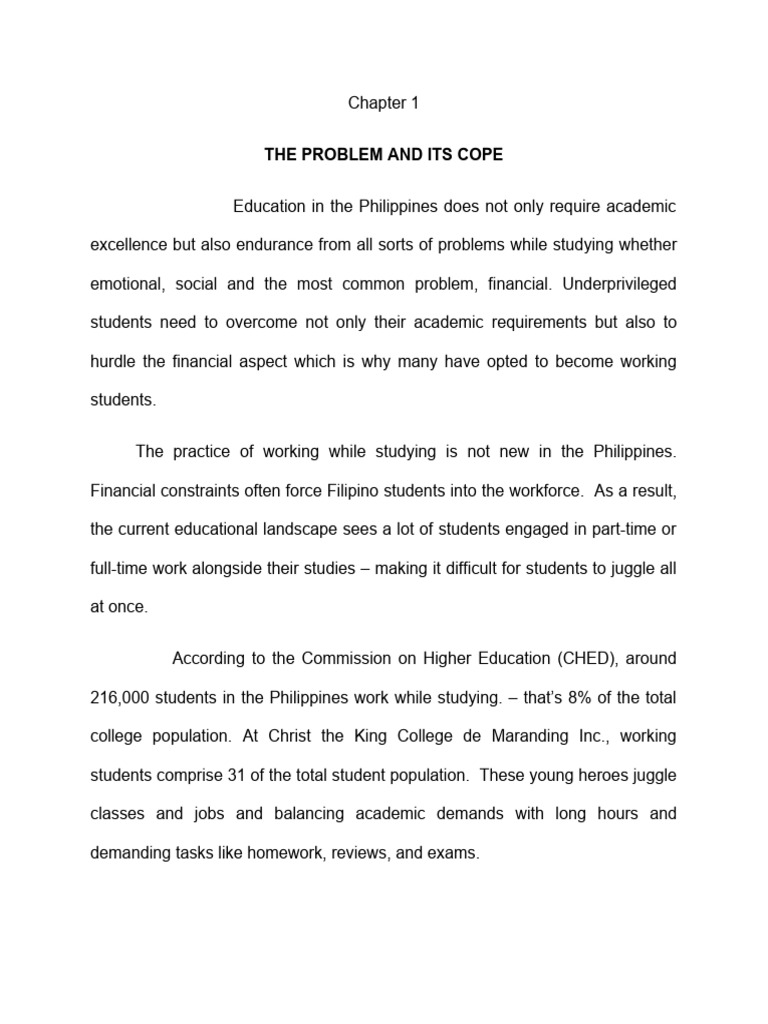 Chapter 1

THE PROBLEM AND ITS COPE

Education in the Philippines does not only require academic excellence but also endurance from all sorts of problems while studying whether emotional, social and the most common problem, financial. Underprivileged students need to overcome not only their academic requirements but also to hurdle the financial aspect which is why many have opted to become working students.

The practice of working while studying is not new in the Philippines. Financial constraints often force Filipino students into the workforce. As a result, the current educational landscape sees a lot of students engaged in part-time or full-time work alongside their studies – making it difficult for students to juggle all at once.

According to the Commission on Higher Education (CHED), around 216,000 students in the Philippines work while studying. – that's 8% of the total college population. At Christ the King College de Maranding Inc., working students comprise 31 of the total student population. These young heroes juggle classes and jobs and balancing academic demands with long hours and demanding tasks like homework, reviews, and exams.